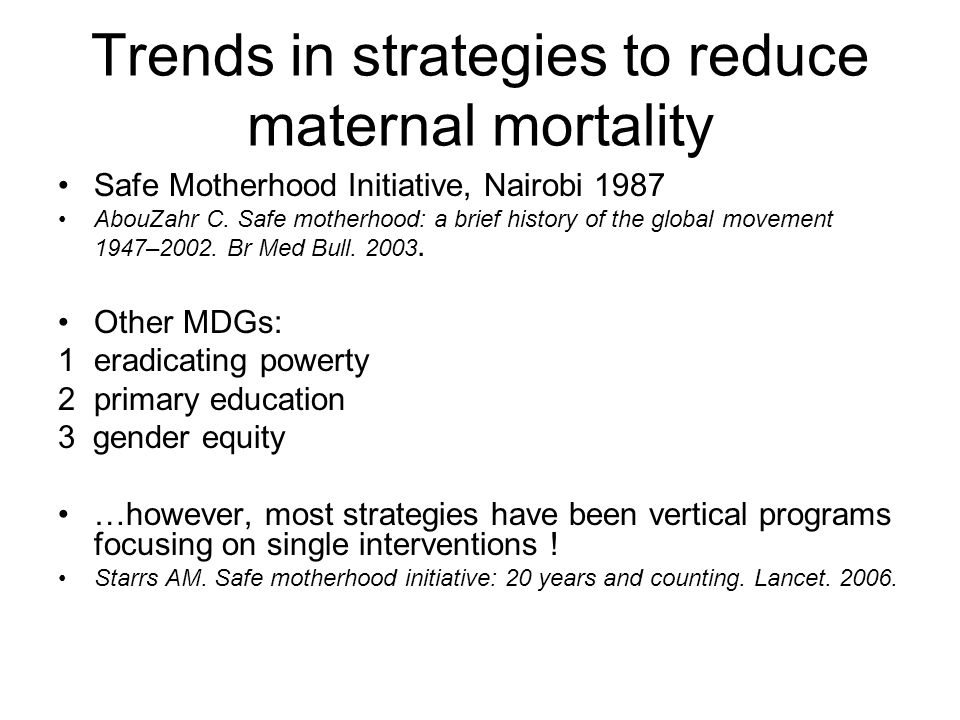 Trends in strategies to reduce maternal mortality

• Safe Motherhood Initiative, Nairobi 1987
• AbouZahr C. Safe motherhood: a brief history of the global movement 1947–2002. Br Med Bull. 2003.

• Other MDGs:
1 eradicating powerty
2 primary education
3 gender equity

• …however, most strategies have been vertical programs focusing on single interventions !
• Starrs AM. Safe motherhood initiative: 20 years and counting. Lancet. 2006.